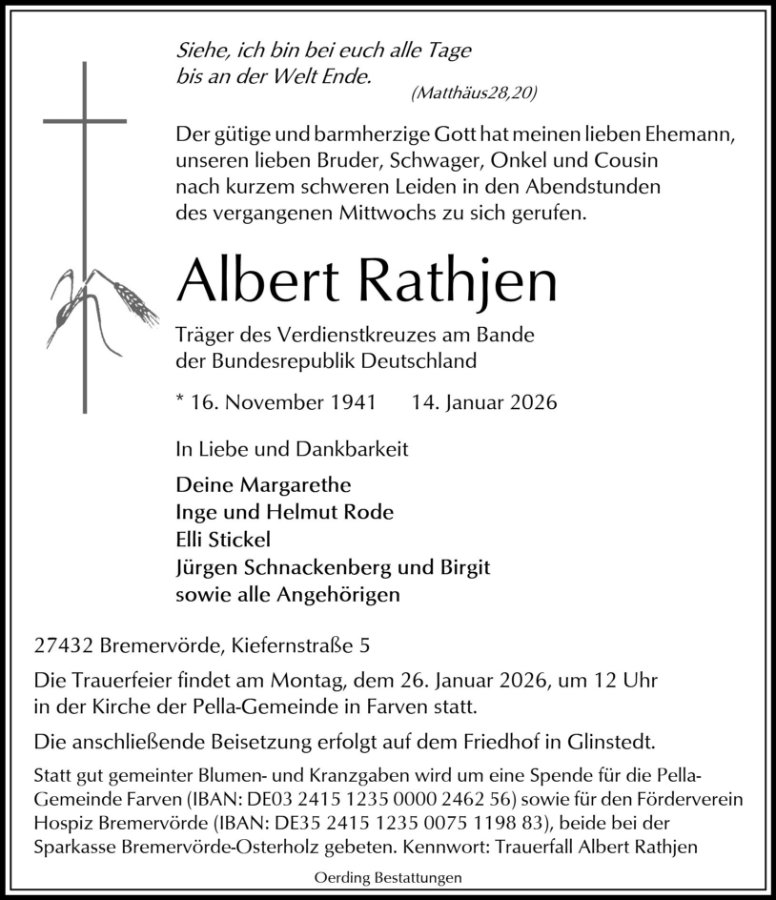 Siehe, ich bin bei euch alle Tage
bis an der Welt Ende.
(Matthäus28,20)

Der gütige und barmherzige Gott hat meinen lieben Ehemann, unseren lieben Bruder, Schwager, Onkel und Cousin nach kurzem schweren Leiden in den Abendstunden des vergangenen Mittwochs zu sich gerufen.

Albert Rathjen

Träger des Verdienstkreuzes am Bande der Bundesrepublik Deutschland

* 16. November 1941     14. Januar 2026

In Liebe und Dankbarkeit

Deine Margarethe
Inge und Helmut Rode
Elli Stickel
Jürgen Schnackenberg und Birgit
sowie alle Angehörigen

27432 Bremervörde, Kiefernstraße 5

Die Trauerfeier findet am Montag, dem 26. Januar 2026, um 12 Uhr in der Kirche der Pella-Gemeinde in Farven statt.

Die anschließende Beisetzung erfolgt auf dem Friedhof in Glinstedt.

Statt gut gemeinter Blumen- und Kranzgaben wird um eine Spende für die Pella-Gemeinde Farven (IBAN: DE03 2415 1235 0000 2462 56) sowie für den Förderverein Hospiz Bremervörde (IBAN: DE35 2415 1235 0075 1198 83), beide bei der Sparkasse Bremervörde-Osterholz gebeten. Kennwort: Trauerfall Albert Rathjen

Oerding Bestattungen